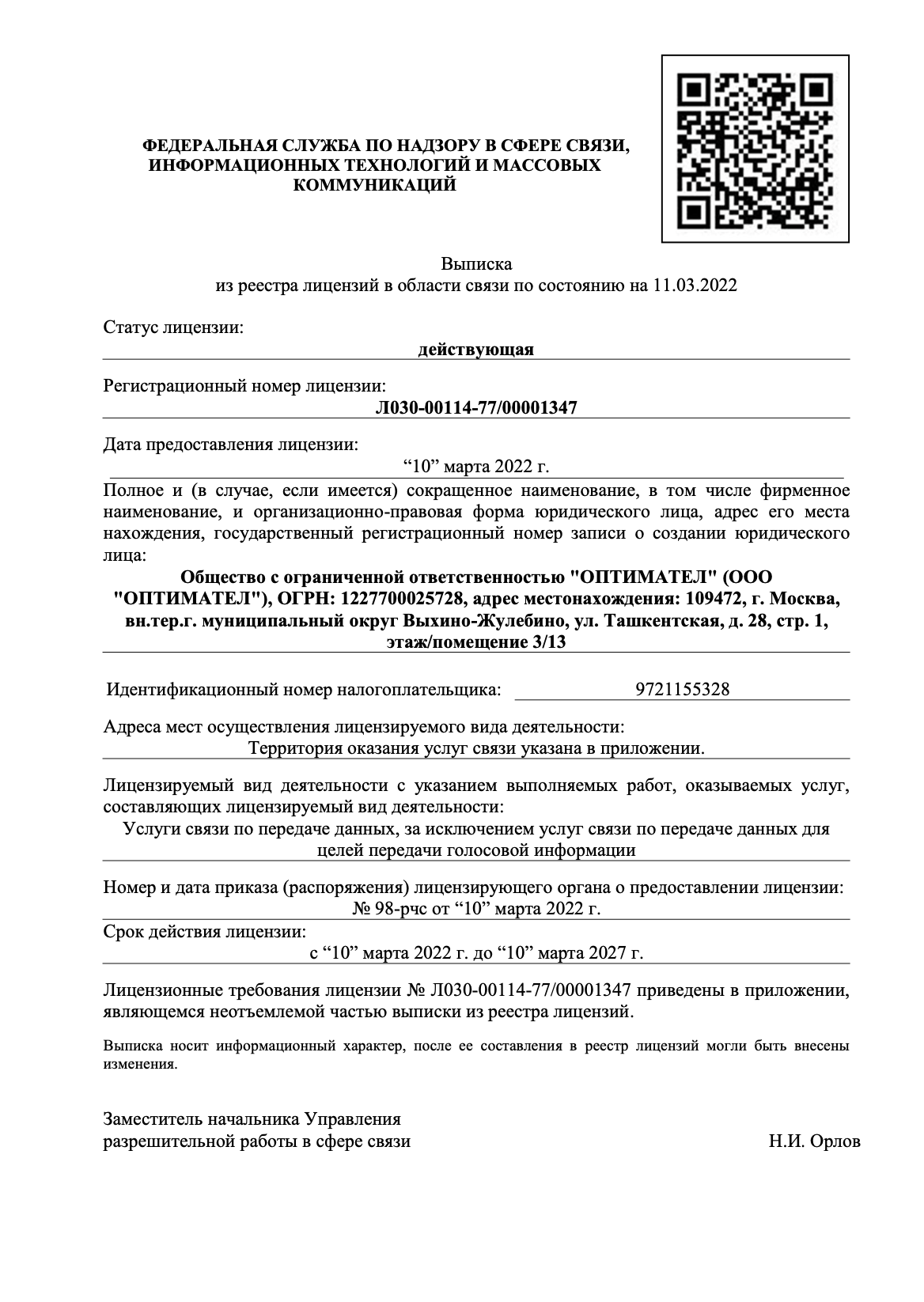 ФЕДЕРАЛЬНАЯ СЛУЖБА ПО НАДЗОРУ В СФЕРЕ СВЯЗИ, ИНФОРМАЦИОННЫХ ТЕХНОЛОГИЙ И МАССОВЫХ КОММУНИКАЦИЙ

Выписка
из реестра лицензий в области связи по состоянию на 11.03.2022

Статус лицензии:
действующая

Регистрационный номер лицензии:
Л030-00114-77/00001347

Дата предоставления лицензии:
“10” марта 2022 г.

Полное и (в случае, если имеется) сокращенное наименование, в том числе фирменное наименование, и организационно-правовая форма юридического лица, адрес его места нахождения, государственный регистрационный номер записи о создании юридического лица:
Общество с ограниченной ответственностью "ОПТИМАТЕЛ" (ООО "ОПТИМАТЕЛ"), ОГРН: 1227700025728, адрес местонахождения: 109472, г. Москва, вн.тер.г. муниципальный округ Выхино-Жулебино, ул. Ташкентская, д. 28, стр. 1, этаж/помещение 3/13

Идентификационный номер налогоплательщика: 9721155328

Адреса мест осуществления лицензируемого вида деятельности:
Территория оказания услуг связи указана в приложении.

Лицензируемый вид деятельности с указанием выполняемых работ, оказываемых услуг, составляющих лицензируемый вид деятельности:
Услуги связи по передаче данных, за исключением услуг связи по передаче данных для целей передачи голосовой информации

Номер и дата приказа (распоряжения) лицензирующего органа о предоставлении лицензии:
№ 98-рчс от “10” марта 2022 г.

Срок действия лицензии:
с “10” марта 2022 г. до “10” марта 2027 г.

Лицензионные требования лицензии № Л030-00114-77/00001347 приведены в приложении, являющемся неотъемлемой частью выписки из реестра лицензий.

Выписка носит информационный характер, после ее составления в реестр лицензий могли быть внесены изменения.

Заместитель начальника Управления
разрешительной работы в сфере связи Н.И. Орлов